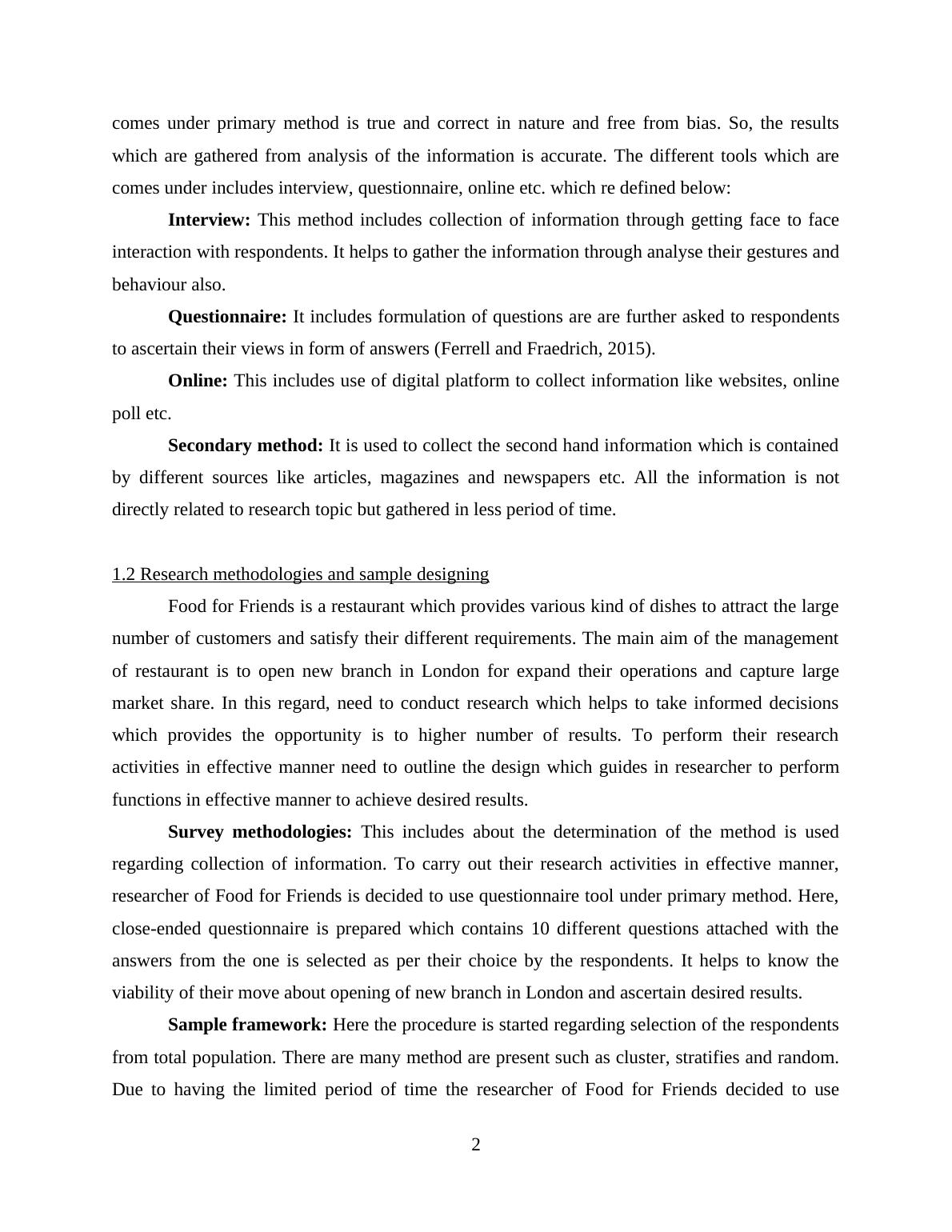 comes under primary method is true and correct in nature and free from bias. So, the results which are gathered from analysis of the information is accurate. The different tools which are comes under includes interview, questionnaire, online etc. which re defined below:

Interview: This method includes collection of information through getting face to face interaction with respondents. It helps to gather the information through analyse their gestures and behaviour also.

Questionnaire: It includes formulation of questions are are further asked to respondents to ascertain their views in form of answers (Ferrell and Fraedrich, 2015).

Online: This includes use of digital platform to collect information like websites, online poll etc.

Secondary method: It is used to collect the second hand information which is contained by different sources like articles, magazines and newspapers etc. All the information is not directly related to research topic but gathered in less period of time.

1.2 Research methodologies and sample designing

Food for Friends is a restaurant which provides various kind of dishes to attract the large number of customers and satisfy their different requirements. The main aim of the management of restaurant is to open new branch in London for expand their operations and capture large market share. In this regard, need to conduct research which helps to take informed decisions which provides the opportunity is to higher number of results. To perform their research activities in effective manner need to outline the design which guides in researcher to perform functions in effective manner to achieve desired results.

Survey methodologies: This includes about the determination of the method is used regarding collection of information. To carry out their research activities in effective manner, researcher of Food for Friends is decided to use questionnaire tool under primary method. Here, close-ended questionnaire is prepared which contains 10 different questions attached with the answers from the one is selected as per their choice by the respondents. It helps to know the viability of their move about opening of new branch in London and ascertain desired results.

Sample framework: Here the procedure is started regarding selection of the respondents from total population. There are many method are present such as cluster, stratifies and random. Due to having the limited period of time the researcher of Food for Friends decided to use

2